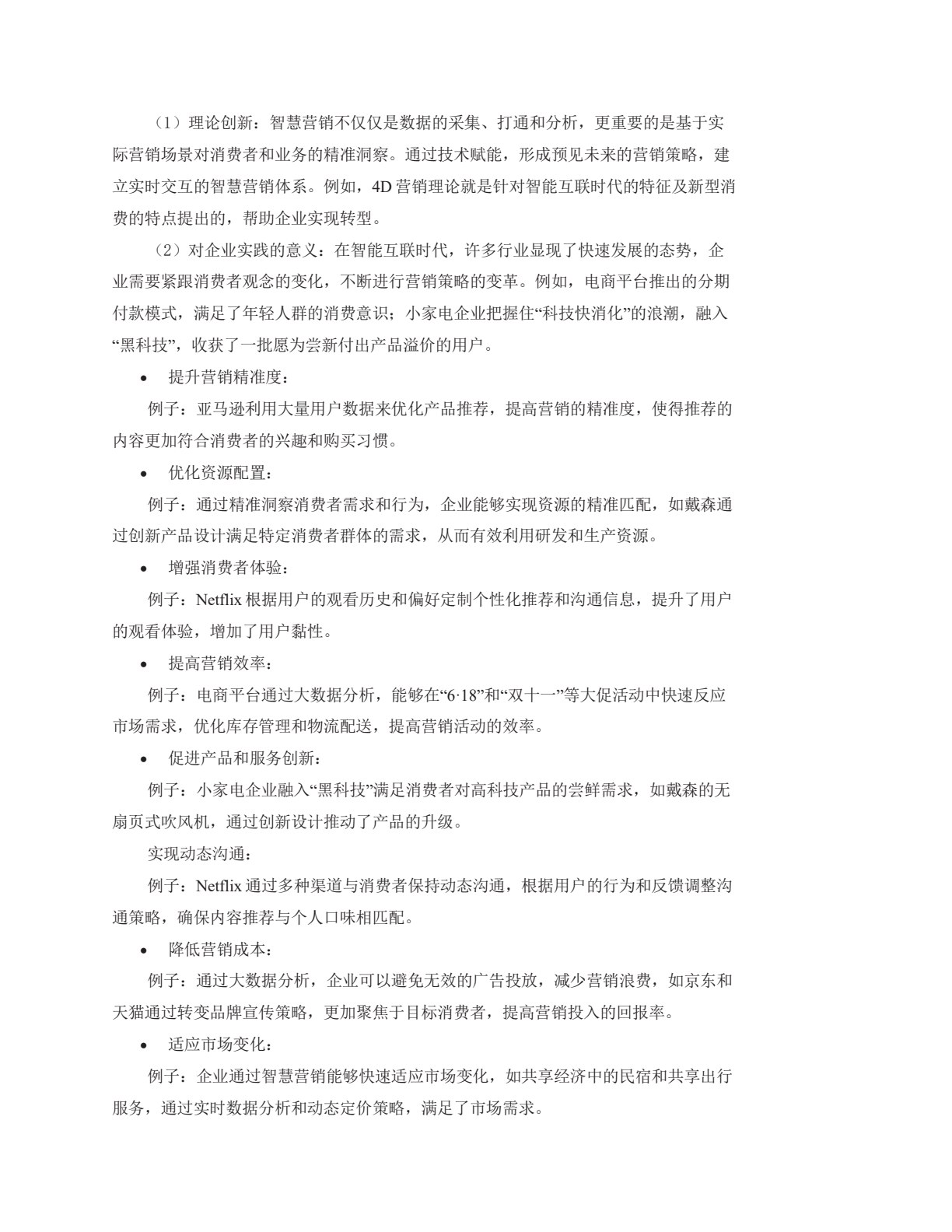 （1）理论创新：智慧营销不仅仅是数据的采集、打通和分析，更重要的是基于实际营销场景对消费者和业务的精准洞察。通过技术赋能，形成预见未来的营销策略，建立实时交互的智慧营销体系。例如，4D 营销理论就是针对智能互联时代的特征及新型消费的特点提出的，帮助企业实现转型。

（2）对企业实践的意义：在智能互联时代，许多行业显现了快速发展的态势，企业需要紧跟消费者观念的变化，不断进行营销策略的变革。例如，电商平台推出的分期付款模式，满足了年轻人群的消费意识；小家电企业把握住“科技快消化”的浪潮，融入“黑科技”，收获了一批愿为尝新付出产品溢价的用户。

• 提升营销精准度：

例子：亚马逊利用大量用户数据来优化产品推荐，提高营销的精准度，使得推荐的内容更加符合消费者的兴趣和购买习惯。

• 优化资源配置：

例子：通过精准洞察消费者需求和行为，企业能够实现资源的精准匹配，如戴森通过创新产品设计满足特定消费者群体的需求，从而有效利用研发和生产资源。

• 增强消费者体验：

例子：Netflix 根据用户的观看历史和偏好定制个性化推荐和沟通信息，提升了用户的观看体验，增加了用户黏性。

• 提高营销效率：

例子：电商平台通过大数据分析，能够在“6·18”和“双十一”等大促活动中快速反应市场需求，优化库存管理和物流配送，提高营销活动的效率。

• 促进产品和服务创新：

例子：小家电企业融入“黑科技”满足消费者对高科技产品的尝鲜需求，如戴森的无扇页式吹风机，通过创新设计推动了产品的升级。

实现动态沟通：

例子：Netflix 通过多种渠道与消费者保持动态沟通，根据用户的行为和反馈调整沟通策略，确保内容推荐与个人口味相匹配。

• 降低营销成本：

例子：通过大数据分析，企业可以避免无效的广告投放，减少营销浪费，如京东和天猫通过转变品牌宣传策略，更加聚焦于目标消费者，提高营销投入的回报率。

• 适应市场变化：

例子：企业通过智慧营销能够快速适应市场变化，如共享经济中的民宿和共享出行服务，通过实时数据分析和动态定价策略，满足了市场需求。